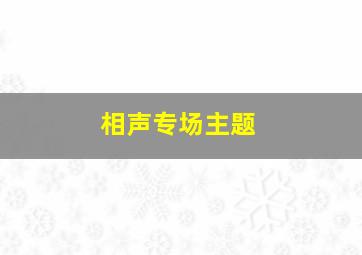 相声专场主题